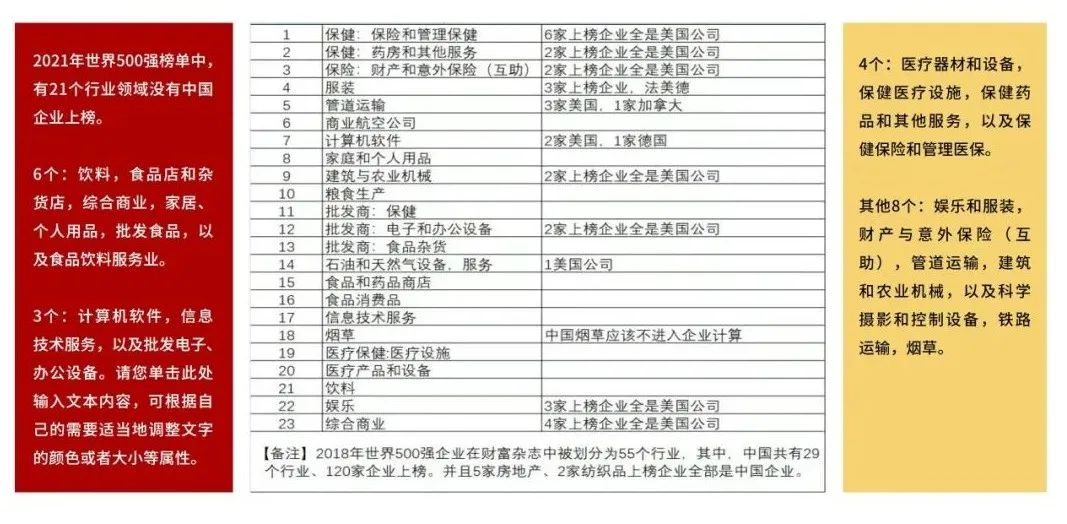 2021年世界500强榜单中，有21个行业领域没有中国企业上榜。

6个：饮料，食品店和杂货店，综合商业，家居、个人用品，批发食品，以及食品饮料服务业。

3个：计算机软件，信息技术服务，以及批发电子、办公设备。请您单击此处输入文本内容，可根据自己的需要适当地调整文字的颜色或者大小等属性。

| 1 | 保健：保险和管理保健 | 6家上榜企业全是美国公司 |
|---|---|---|
| 2 | 保健：药房和其他服务 | 2家上榜企业全是美国公司 |
| 3 | 保险：财产和意外保险（互助） | 2家上榜企业全是美国公司 |
| 4 | 服装 | 3家上榜企业，法美德 |
| 5 | 管道运输 | 3家美国，1家加拿大 |
| 6 | 商业航空公司 | |
| 7 | 计算机软件 | 2家美国，1家德国 |
| 8 | 家庭和个人用品 | |
| 9 | 建筑与农业机械 | 2家上榜企业全是美国公司 |
| 10 | 粮食生产 | |
| 11 | 批发商：保健 | |
| 12 | 批发商：电子和办公设备 | 2家上榜企业全是美国公司 |
| 13 | 批发商：食品杂货 | |
| 14 | 石油和天然气设备，服务 | 1美国公司 |
| 15 | 食品和药品商店 | |
| 16 | 食品消费品 | |
| 17 | 信息技术服务 | |
| 18 | 烟草 | 中国烟草应该不进入企业计算 |
| 19 | 医疗保健:医疗设施 | |
| 20 | 医疗产品和设备 | |
| 21 | 饮料 | |
| 22 | 娱乐 | 3家上榜企业全是美国公司 |
| 23 | 综合商业 | 4家上榜企业全是美国公司 |

【备注】2018年世界500强企业在财富杂志中被划分为55个行业，其中，中国共有29个行业、120家企业上榜。并且5家房地产、2家纺织品上榜企业全部是中国企业。

4个：医疗器材和设备，保健医疗设施，保健药品和其他服务，以及保健保险和管理医保。

其他8个：娱乐和服装，财产与意外保险（互助），管道运输，建筑和农业机械，以及科学摄影和控制设备，铁路运输，烟草。